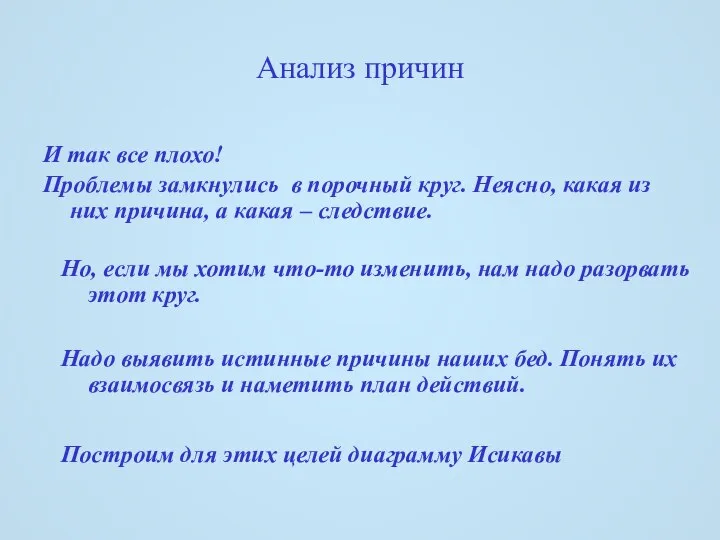 Анализ причин

И так все плохо!

Проблемы замкнулись в порочный круг. Неясно, какая из них причина, а какая – следствие.

Но, если мы хотим что-то изменить, нам надо разорвать этот круг.

Надо выявить истинные причины наших бед. Понять их взаимосвязь и наметить план действий.

Построим для этих целей диаграмму Исикавы